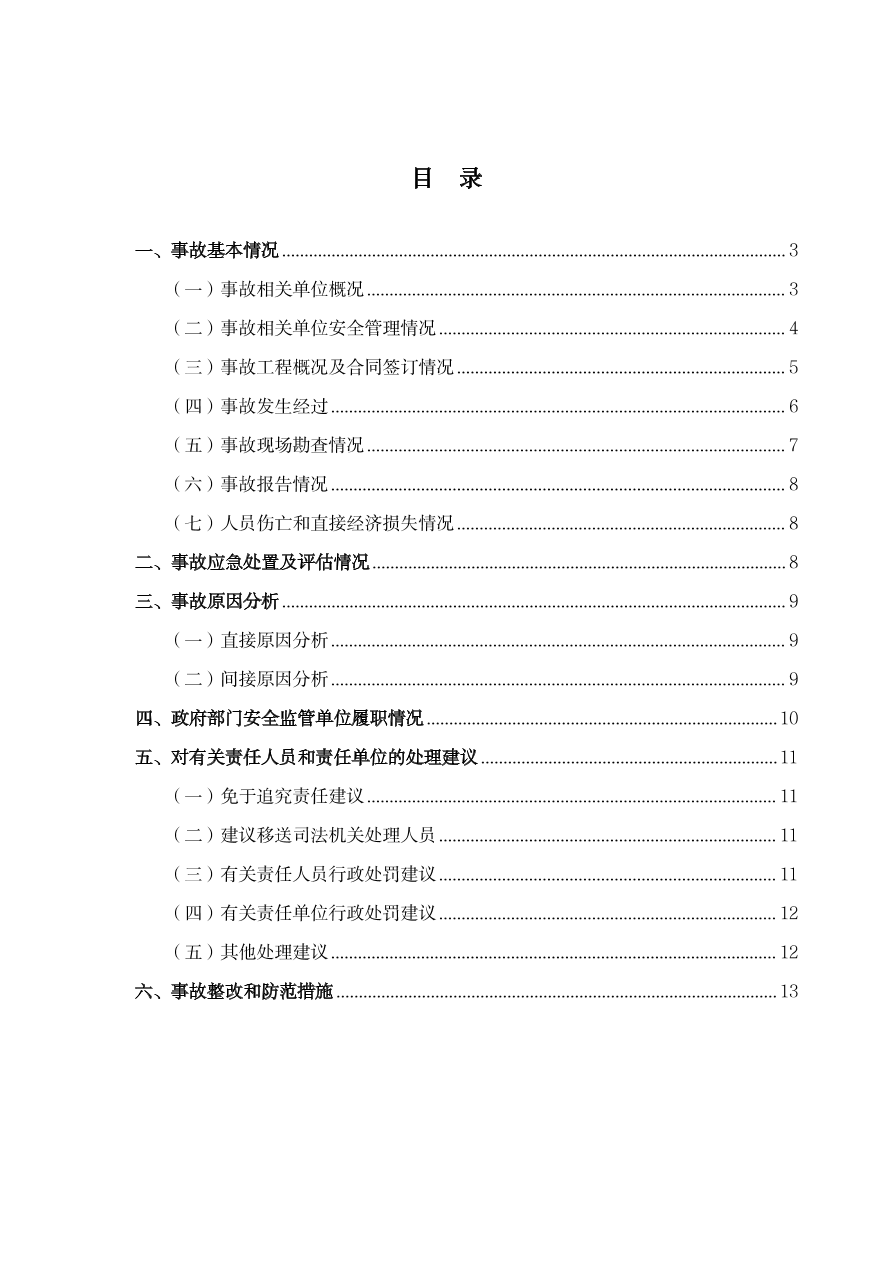 目　录

一、事故基本情况 ........ 3

（一）事故相关单位概况 ........ 3

（二）事故相关单位安全管理情况 ........ 4

（三）事故工程概况及合同签订情况 ........ 5

（四）事故发生经过 ........ 6

（五）事故现场勘查情况 ........ 7

（六）事故报告情况 ........ 8

（七）人员伤亡和直接经济损失情况 ........ 8

二、事故应急处置及评估情况 ........ 8

三、事故原因分析 ........ 9

（一）直接原因分析 ........ 9

（二）间接原因分析 ........ 9

四、政府部门安全监管单位履职情况 ........ 10

五、对有关责任人员和责任单位的处理建议 ........ 11

（一）免于追究责任建议 ........ 11

（二）建议移送司法机关处理人员 ........ 11

（三）有关责任人员行政处罚建议 ........ 11

（四）有关责任单位行政处罚建议 ........ 12

（五）其他处理建议 ........ 12

六、事故整改和防范措施 ........ 13